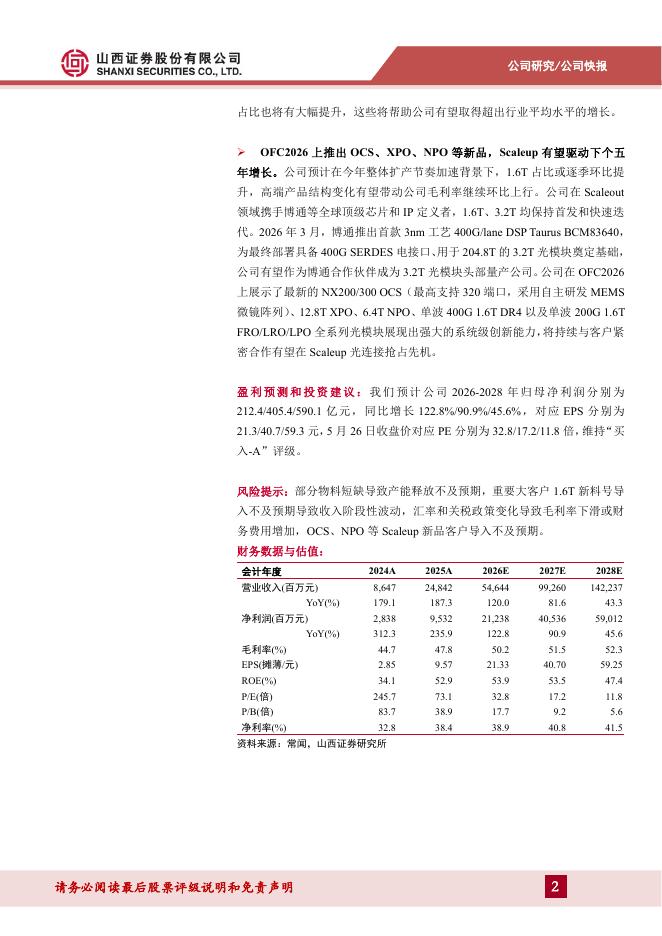 山西证券股份有限公司
SHANXI SECURITIES CO., LTD.

公司研究/公司快报

占比也将有大幅提升，这些将帮助公司有望取得超出行业平均水平的增长。

➢ OFC2026 上推出 OCS、XPO、NPO 等新品，Scaleup 有望驱动下个五年增长。公司预计在今年整体扩产节奏加速背景下，1.6T 占比或逐季环比提升，高端产品结构变化有望带动公司毛利率继续环比上行。公司在 Scaleout 领域携手博通等全球顶级芯片和 IP 定义者，1.6T、3.2T 均保持首发和快速迭代。2026 年 3 月，博通推出首款 3nm 工艺 400G/lane DSP Taurus BCM83640，为最终部署具备 400G SERDES 电接口、用于 204.8T 的 3.2T 光模块奠定基础，公司有望作为博通合作伙伴成为 3.2T 光模块头部量产公司。公司在 OFC2026 上展示了最新的 NX200/300 OCS（最高支持 320 端口，采用自主研发 MEMS 微镜阵列）、12.8T XPO、6.4T NPO、单波 400G 1.6T DR4 以及单波 200G 1.6T FRO/LRO/LPO 全系列光模块展现出强大的系统级创新能力，将持续与客户紧密合作有望在 Scaleup 光连接抢占先机。

盈利预测和投资建议：我们预计公司 2026-2028 年归母净利润分别为 212.4/405.4/590.1 亿元，同比增长 122.8%/90.9%/45.6%，对应 EPS 分别为 21.3/40.7/59.3 元，5 月 26 日收盘价对应 PE 分别为 32.8/17.2/11.8 倍，维持“买入-A”评级。

风险提示：部分物料短缺导致产能释放不及预期，重要大客户 1.6T 新料号导入不及预期导致收入阶段性波动，汇率和关税政策变化导致毛利率下滑或财务费用增加，OCS、NPO 等 Scaleup 新品客户导入不及预期。

财务数据与估值：

| 会计年度 | 2024A | 2025A | 2026E | 2027E | 2028E |
|---|---|---|---|---|---|
| 营业收入(百万元) | 8,647 | 24,842 | 54,644 | 99,260 | 142,237 |
| YoY(%) | 179.1 | 187.3 | 120.0 | 81.6 | 43.3 |
| 净利润(百万元) | 2,838 | 9,532 | 21,238 | 40,536 | 59,012 |
| YoY(%) | 312.3 | 235.9 | 122.8 | 90.9 | 45.6 |
| 毛利率(%) | 44.7 | 47.8 | 50.2 | 51.5 | 52.3 |
| EPS(摊薄/元) | 2.85 | 9.57 | 21.33 | 40.70 | 59.25 |
| ROE(%) | 34.1 | 52.9 | 53.9 | 53.5 | 47.4 |
| P/E(倍) | 245.7 | 73.1 | 32.8 | 17.2 | 11.8 |
| P/B(倍) | 83.7 | 38.9 | 17.7 | 9.2 | 5.6 |
| 净利率(%) | 32.8 | 38.4 | 38.9 | 40.8 | 41.5 |

资料来源：常闻，山西证券研究所

请务必阅读最后股票评级说明和免责声明

2